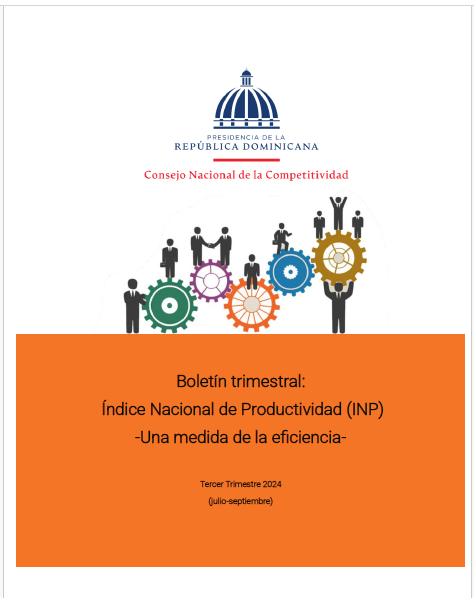 PRESIDENCIA DE LA
REPÚBLICA DOMINICANA

Consejo Nacional de la Competitividad

Boletín trimestral:
Índice Nacional de Productividad (INP)
-Una medida de la eficiencia-

Tercer Trimestre 2024
(julio-septiembre)